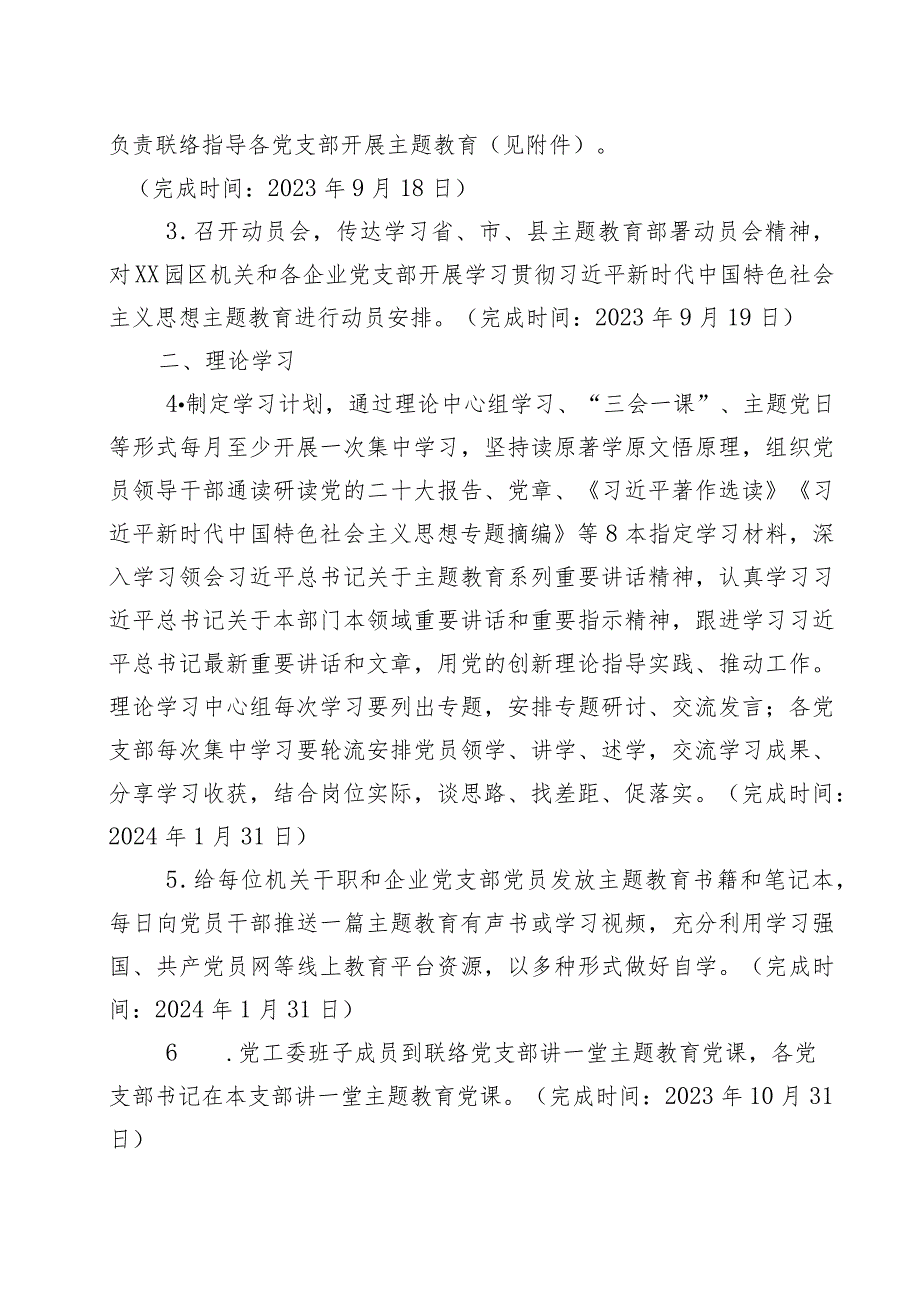 负责联络指导各党支部开展主题教育（见附件）。

（完成时间：2023年9月18日）

3.召开动员会，传达学习省、市、县主题教育部署动员会精神，对XX园区机关和各企业党支部开展学习贯彻习近平新时代中国特色社会主义思想主题教育进行动员安排。（完成时间：2023年9月19日）

二、理论学习

4•制定学习计划，通过理论中心组学习、“三会一课”、主题党日等形式每月至少开展一次集中学习，坚持读原著学原文悟原理，组织党员领导干部通读研读党的二十大报告、党章、《习近平著作选读》《习近平新时代中国特色社会主义思想专题摘编》等8本指定学习材料，深入学习领会习近平总书记关于主题教育系列重要讲话精神，认真学习习近平总书记关于本部门本领域重要讲话和重要指示精神，跟进学习习近平总书记最新重要讲话和文章，用党的创新理论指导实践、推动工作。理论学习中心组每次学习要列出专题，安排专题研讨、交流发言；各党支部每次集中学习要轮流安排党员领学、讲学、述学，交流学习成果、分享学习收获，结合岗位实际，谈思路、找差距、促落实。（完成时间：2024年1月31日）

5.给每位机关干职和企业党支部党员发放主题教育书籍和笔记本，每日向党员干部推送一篇主题教育有声书或学习视频，充分利用学习强国、共产党员网等线上教育平台资源，以多种形式做好自学。（完成时间：2024年1月31日）

6 .党工委班子成员到联络党支部讲一堂主题教育党课，各党支部书记在本支部讲一堂主题教育党课。（完成时间：2023年10月31日）